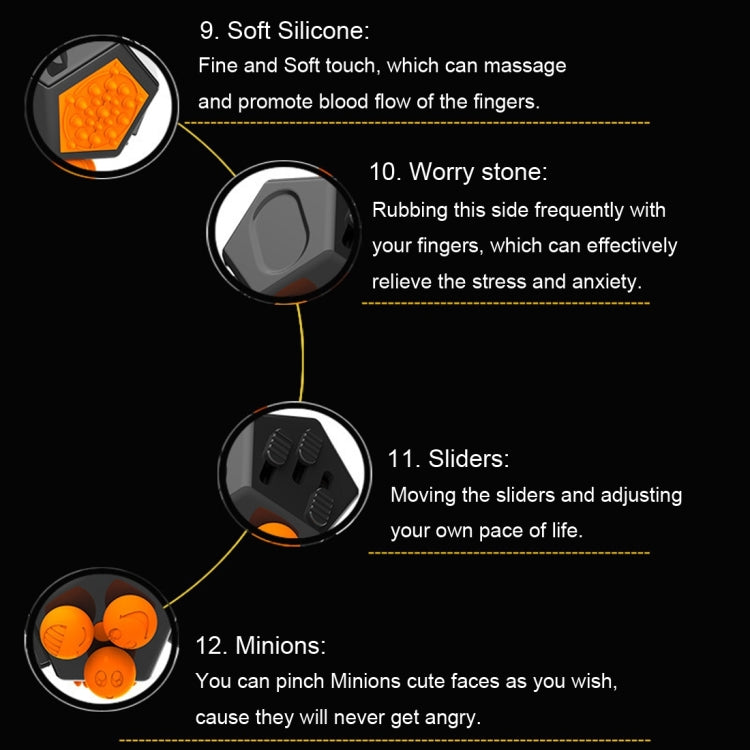 9. Soft Silicone:
Fine and Soft touch, which can massage and promote blood flow of the fingers.

10. Worry stone:
Rubbing this side frequently with your fingers, which can effectively relieve the stress and anxiety.

11. Sliders:
Moving the sliders and adjusting your own pace of life.

12. Minions:
You can pinch Minions cute faces as you wish, cause they will never get angry.